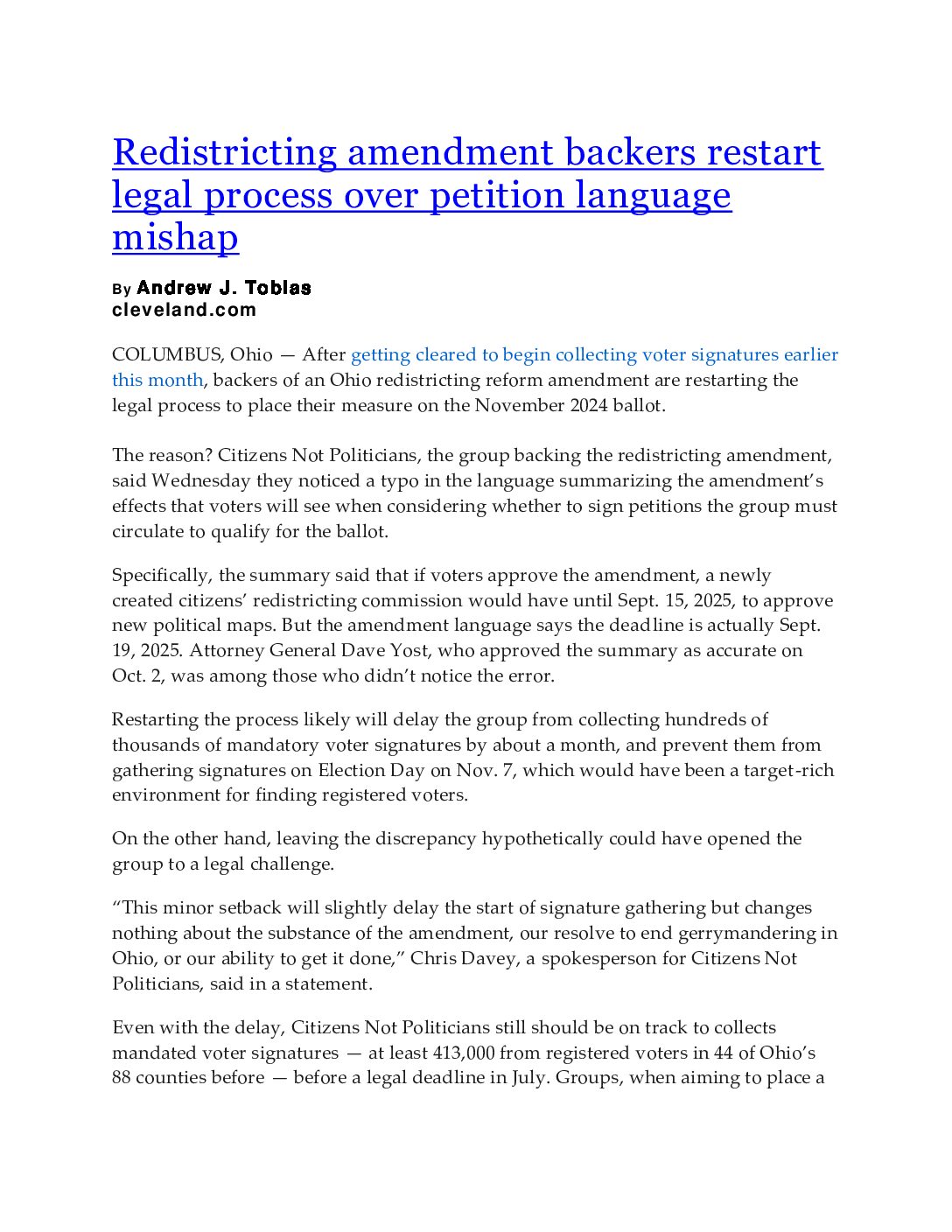 Redistricting amendment backers restart legal process over petition language mishap

By Andrew J. Tobias
cleveland.com

COLUMBUS, Ohio — After getting cleared to begin collecting voter signatures earlier this month, backers of an Ohio redistricting reform amendment are restarting the legal process to place their measure on the November 2024 ballot.

The reason? Citizens Not Politicians, the group backing the redistricting amendment, said Wednesday they noticed a typo in the language summarizing the amendment's effects that voters will see when considering whether to sign petitions the group must circulate to qualify for the ballot.

Specifically, the summary said that if voters approve the amendment, a newly created citizens' redistricting commission would have until Sept. 15, 2025, to approve new political maps. But the amendment language says the deadline is actually Sept. 19, 2025. Attorney General Dave Yost, who approved the summary as accurate on Oct. 2, was among those who didn't notice the error.

Restarting the process likely will delay the group from collecting hundreds of thousands of mandatory voter signatures by about a month, and prevent them from gathering signatures on Election Day on Nov. 7, which would have been a target-rich environment for finding registered voters.

On the other hand, leaving the discrepancy hypothetically could have opened the group to a legal challenge.

"This minor setback will slightly delay the start of signature gathering but changes nothing about the substance of the amendment, our resolve to end gerrymandering in Ohio, or our ability to get it done," Chris Davey, a spokesperson for Citizens Not Politicians, said in a statement.

Even with the delay, Citizens Not Politicians still should be on track to collects mandated voter signatures — at least 413,000 from registered voters in 44 of Ohio's 88 counties before — before a legal deadline in July. Groups, when aiming to place a